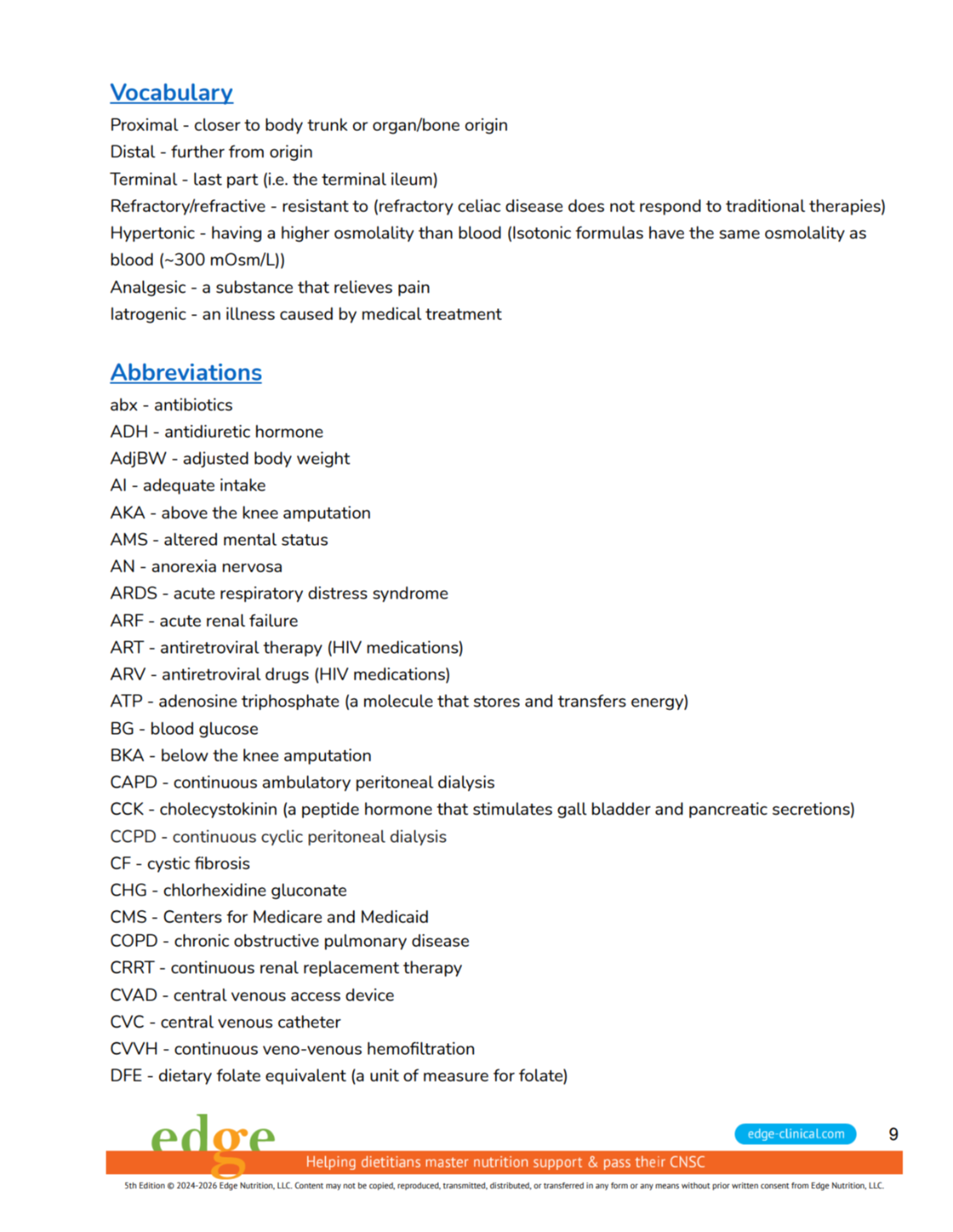 Vocabulary

Proximal - closer to body trunk or organ/bone origin
Distal - further from origin
Terminal - last part (i.e. the terminal ileum)
Refractory/refractive - resistant to (refractory celiac disease does not respond to traditional therapies)
Hypertonic - having a higher osmolality than blood (Isotonic formulas have the same osmolality as blood (~300 mOsm/L))
Analgesic - a substance that relieves pain
Iatrogenic - an illness caused by medical treatment

Abbreviations

abx - antibiotics
ADH - antidiuretic hormone
AdjBW - adjusted body weight
AI - adequate intake
AKA - above the knee amputation
AMS - altered mental status
AN - anorexia nervosa
ARDS - acute respiratory distress syndrome
ARF - acute renal failure
ART - antiretroviral therapy (HIV medications)
ARV - antiretroviral drugs (HIV medications)
ATP - adenosine triphosphate (a molecule that stores and transfers energy)
BG - blood glucose
BKA - below the knee amputation
CAPD - continuous ambulatory peritoneal dialysis
CCK - cholecystokinin (a peptide hormone that stimulates gall bladder and pancreatic secretions)
CCPD - continuous cyclic peritoneal dialysis
CF - cystic fibrosis
CHG - chlorhexidine gluconate
CMS - Centers for Medicare and Medicaid
COPD - chronic obstructive pulmonary disease
CRRT - continuous renal replacement therapy
CVAD - central venous access device
CVC - central venous catheter
CVVH - continuous veno-venous hemofiltration
DFE - dietary folate equivalent (a unit of measure for folate)

edge
edge-clinical.com
9
Helping dietitians master nutrition support & pass their CNSC
5th Edition © 2024-2026 Edge Nutrition, LLC. Content may not be copied, reproduced, transmitted, distributed, or transferred in any form or any means without prior written consent from Edge Nutrition, LLC.